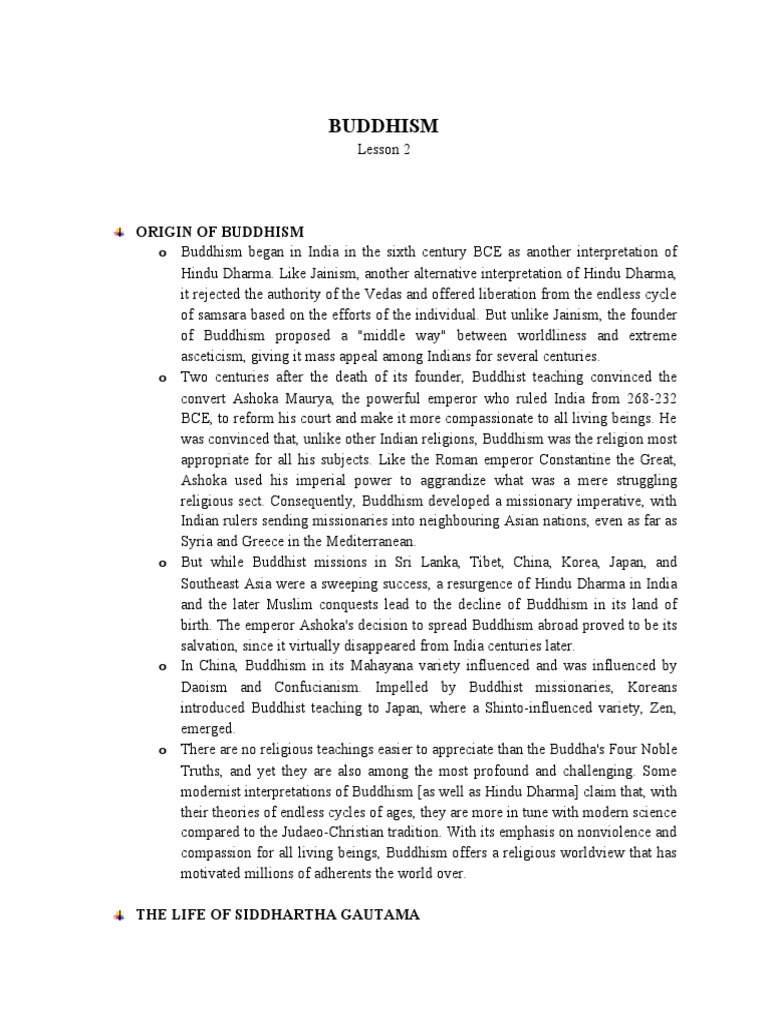 BUDDHISM
Lesson 2

ORIGIN OF BUDDHISM

o Buddhism began in India in the sixth century BCE as another interpretation of Hindu Dharma. Like Jainism, another alternative interpretation of Hindu Dharma, it rejected the authority of the Vedas and offered liberation from the endless cycle of samsara based on the efforts of the individual. But unlike Jainism, the founder of Buddhism proposed a "middle way" between worldliness and extreme asceticism, giving it mass appeal among Indians for several centuries.

o Two centuries after the death of its founder, Buddhist teaching convinced the convert Ashoka Maurya, the powerful emperor who ruled India from 268-232 BCE, to reform his court and make it more compassionate to all living beings. He was convinced that, unlike other Indian religions, Buddhism was the religion most appropriate for all his subjects. Like the Roman emperor Constantine the Great, Ashoka used his imperial power to aggrandize what was a mere struggling religious sect. Consequently, Buddhism developed a missionary imperative, with Indian rulers sending missionaries into neighbouring Asian nations, even as far as Syria and Greece in the Mediterranean.

o But while Buddhist missions in Sri Lanka, Tibet, China, Korea, Japan, and Southeast Asia were a sweeping success, a resurgence of Hindu Dharma in India and the later Muslim conquests lead to the decline of Buddhism in its land of birth. The emperor Ashoka's decision to spread Buddhism abroad proved to be its salvation, since it virtually disappeared from India centuries later.

o In China, Buddhism in its Mahayana variety influenced and was influenced by Daoism and Confucianism. Impelled by Buddhist missionaries, Koreans introduced Buddhist teaching to Japan, where a Shinto-influenced variety, Zen, emerged.

o There are no religious teachings easier to appreciate than the Buddha's Four Noble Truths, and yet they are also among the most profound and challenging. Some modernist interpretations of Buddhism [as well as Hindu Dharma] claim that, with their theories of endless cycles of ages, they are more in tune with modern science compared to the Judaeo-Christian tradition. With its emphasis on nonviolence and compassion for all living beings, Buddhism offers a religious worldview that has motivated millions of adherents the world over.

THE LIFE OF SIDDHARTHA GAUTAMA